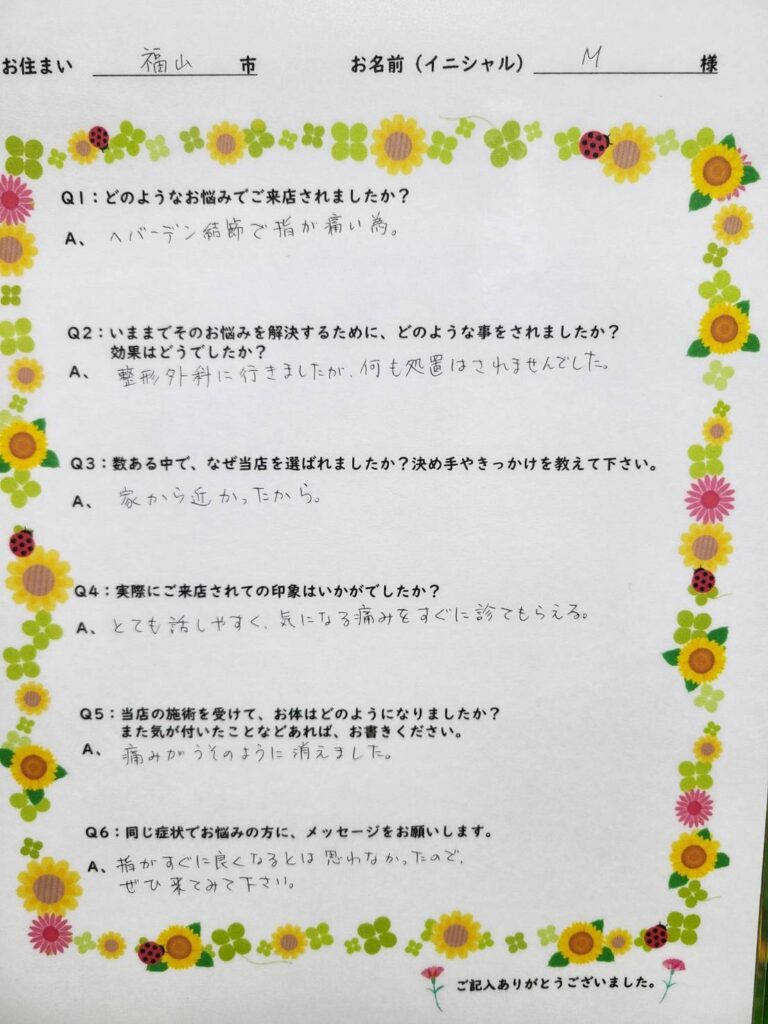 お住まい 福山 市 お名前（イニシャル） M 様

Q1：どのようなお悩みでご来店されましたか？

A、ヘバーデン結節で指が痛い為。

Q2：いままでそのお悩みを解決するために、どのような事をされましたか？
効果はどうでしたか？

A、整形外科に行きましたが、何も処置はされませんでした。

Q3：数ある中で、なぜ当店を選ばれましたか？決め手やきっかけを教えて下さい。

A、家から近かったから。

Q4：実際にご来店されての印象はいかがでしたか？

A、とても話しやすく、気になる痛みをすぐに診てもらえる。

Q5：当店の施術を受けて、お体はどのようになりましたか？
また気が付いたことなどあれば、お書きください。

A、痛みがうそのように消えました。

Q6：同じ症状でお悩みの方に、メッセージをお願いします。

A、指がすぐに良くなるとは思わなかったので、
ぜひ来てみて下さい。

ご記入ありがとうございました。